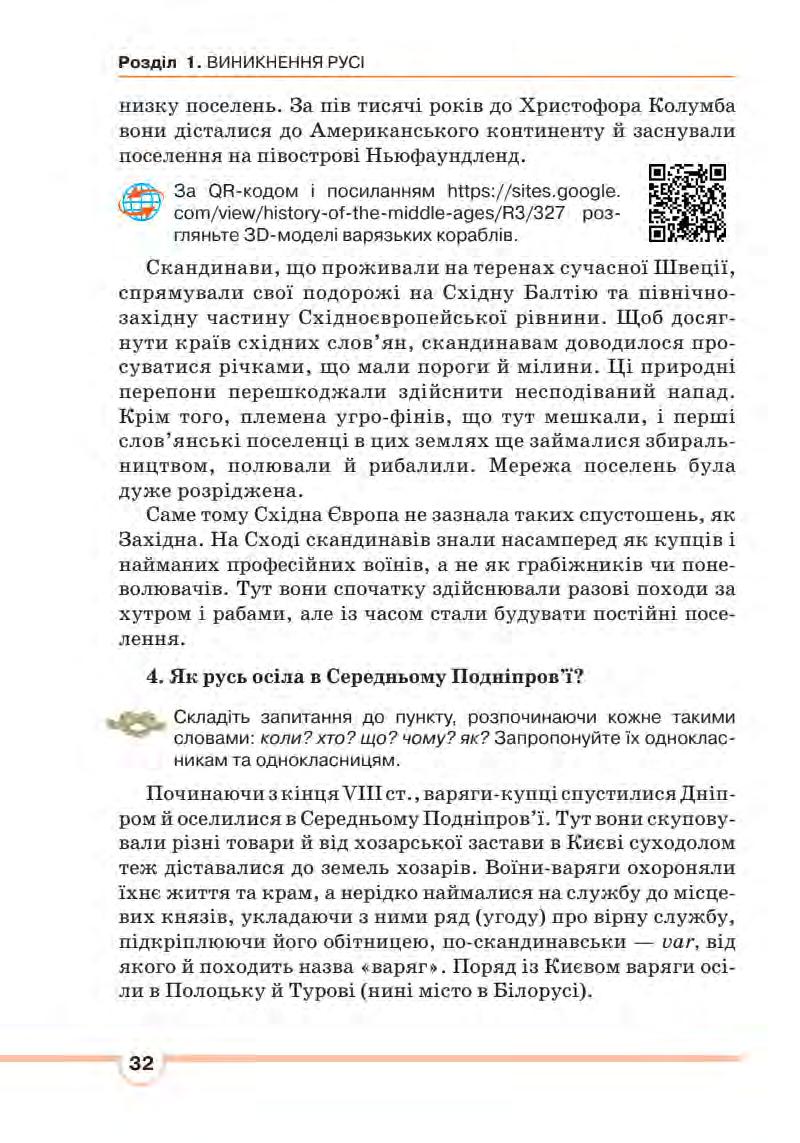 Розділ 1. ВИНИКНЕННЯ РУСІ

низку поселень. За пів тисячі років до Христофора Колумба вони дісталися до Американського континенту й заснували поселення на півострові Ньюфаундленд.

За QR-кодом і посиланням https://sites.google.com/view/history-of-the-middle-ages/R3/327 розгляньте 3D-моделі варязьких кораблів.

Скандинави, що проживали на теренах сучасної Швеції, спрямували свої подорожі на Східну Балтію та північно-західну частину Східноєвропейської рівнини. Щоб досягнути країв східних слов'ян, скандинавам доводилося просуватися річками, що мали пороги й мілини. Ці природні перепони перешкоджали здійснити несподіваний напад. Крім того, племена угро-фінів, що тут мешкали, і перші слов'янські поселенці в цих землях ще займалися збиральництвом, полювали й рибалили. Мережа поселень була дуже розріджена.

Саме тому Східна Європа не зазнала таких спустошень, як Західна. На Сході скандинавів знали насамперед як купців і найманих професійних воїнів, а не як грабіжників чи поневолювачів. Тут вони спочатку здійснювали разові походи за хутром і рабами, але із часом стали будувати постійні поселення.

4. Як русь осіла в Середньому Подніпров'ї?

Складіть запитання до пункту, розпочинаючи кожне такими словами: коли? хто? що? чому? як? Запропонуйте їх однокласникам та однокласницям.

Починаючи з кінця VIII ст., варяги-купці спустилися Дніпром й оселилися в Середньому Подніпров'ї. Тут вони скуповували різні товари й від хозарської застави в Києві суходолом теж діставалися до земель хозарів. Воїни-варяги охороняли їхнє життя та крам, а нерідко наймалися на службу до місцевих князів, укладаючи з ними ряд (угоду) про вірну службу, підкріплюючи його обітницею, по-скандинавськи — var, від якого й походить назва «варяг». Поряд із Києвом варяги осіли в Полоцьку й Турові (нині місто в Білорусі).

32